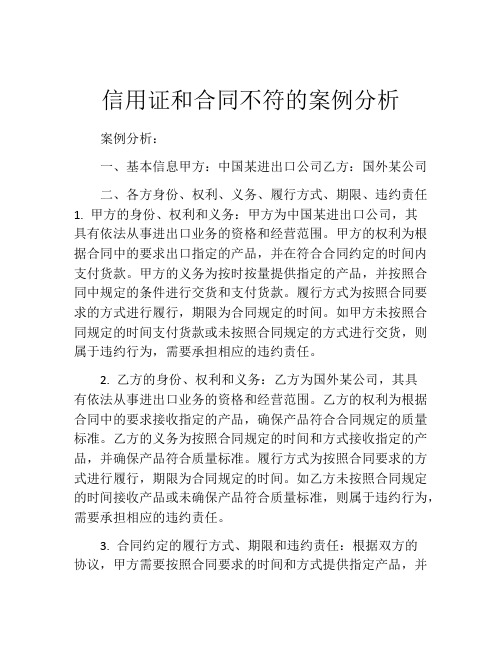 信用证和合同不符的案例分析

案例分析：

一、基本信息甲方：中国某进出口公司乙方：国外某公司

二、各方身份、权利、义务、履行方式、期限、违约责任 1. 甲方的身份、权利和义务：甲方为中国某进出口公司，其具有依法从事进出口业务的资格和经营范围。甲方的权利为根据合同中的要求出口指定的产品，并在符合合同约定的时间内支付货款。甲方的义务为按时按量提供指定的产品，并按照合同中规定的条件进行交货和支付货款。履行方式为按照合同要求的方式进行履行，期限为合同规定的时间。如甲方未按照合同规定的时间支付货款或未按照合同规定的方式进行交货，则属于违约行为，需要承担相应的违约责任。

2. 乙方的身份、权利和义务：乙方为国外某公司，其具有依法从事进出口业务的资格和经营范围。乙方的权利为根据合同中的要求接收指定的产品，确保产品符合合同规定的质量标准。乙方的义务为按照合同规定的时间和方式接收指定的产品，并确保产品符合质量标准。履行方式为按照合同要求的方式进行履行，期限为合同规定的时间。如乙方未按照合同规定的时间接收产品或未确保产品符合质量标准，则属于违约行为，需要承担相应的违约责任。

3. 合同约定的履行方式、期限和违约责任：根据双方的协议，甲方需要按照合同要求的时间和方式提供指定产品，并